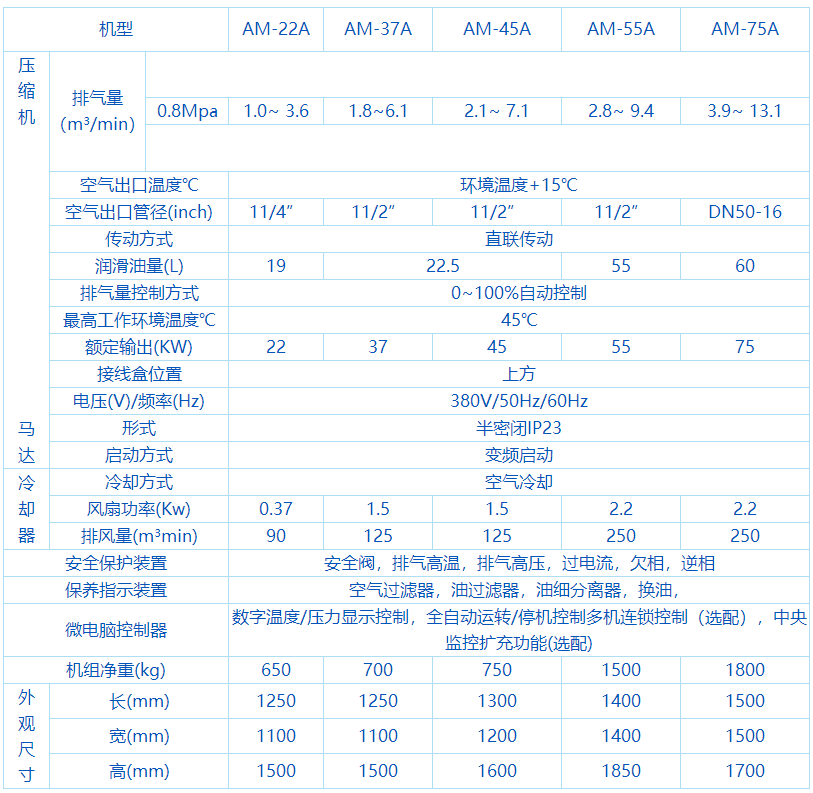 | 机型 | | | AM-22A | AM-37A | AM-45A | AM-55A | AM-75A |
|---|---|---|---|---|---|---|---|
| 压缩机 | 排气量 (m³/min) | 0.8Mpa | 1.0~ 3.6 | 1.8~6.1 | 2.1~ 7.1 | 2.8~ 9.4 | 3.9~ 13.1 |
| | 空气出口温度℃ | | 环境温度+15℃ | | | | |
| | 空气出口管径(inch) | | 11/4″ | 11/2″ | 11/2″ | 11/2″ | DN50-16 |
| | 传动方式 | | 直联传动 | | | | |
| | 润滑油量(L) | | 19 | 22.5 | | 55 | 60 |
| | 排气量控制方式 | | 0~100%自动控制 | | | | |
| | 最高工作环境温度℃ | | 45℃ | | | | |
| 马达 | 额定输出(KW) | | 22 | 37 | 45 | 55 | 75 |
| | 接线盒位置 | | 上方 | | | | |
| | 电压(V)/频率(Hz) | | 380V/50Hz/60Hz | | | | |
| | 形式 | | 半密闭IP23 | | | | |
| | 启动方式 | | 变频启动 | | | | |
| 冷却器 | 冷却方式 | | 空气冷却 | | | | |
| | 风扇功率(Kw) | | 0.37 | 1.5 | 1.5 | 2.2 | 2.2 |
| | 排风量(m³min) | | 90 | 125 | 125 | 250 | 250 |
| 安全保护装置 | | | 安全阀，排气高温，排气高压，过电流，欠相，逆相 | | | | |
| 保养指示装置 | | | 空气过滤器，油过滤器，油细分离器，换油， | | | | |
| 微电脑控制器 | | | 数字温度/压力显示控制，全自动运转/停机控制多机连锁控制（选配），中央监控扩充功能(选配) | | | | |
| 机组净重(kg) | | | 650 | 700 | 750 | 1500 | 1800 |
| 外观尺寸 | 长(mm) | | 1250 | 1250 | 1300 | 1400 | 1500 |
| | 宽(mm) | | 1100 | 1100 | 1200 | 1400 | 1500 |
| | 高(mm) | | 1500 | 1500 | 1600 | 1850 | 1700 |